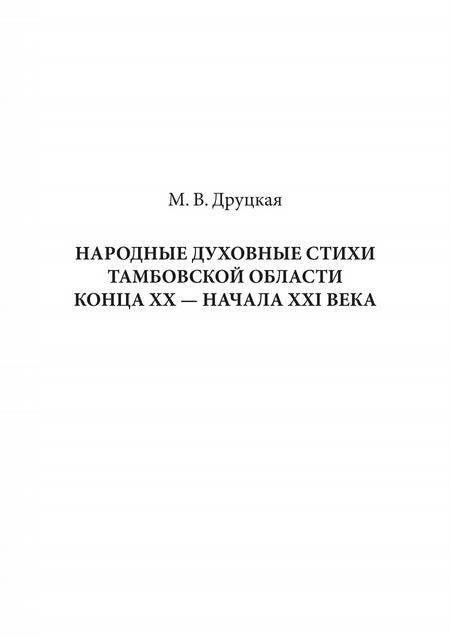 М. В. Друцкая

НАРОДНЫЕ ДУХОВНЫЕ СТИХИ ТАМБОВСКОЙ ОБЛАСТИ КОНЦА XX — НАЧАЛА XXI ВЕКА